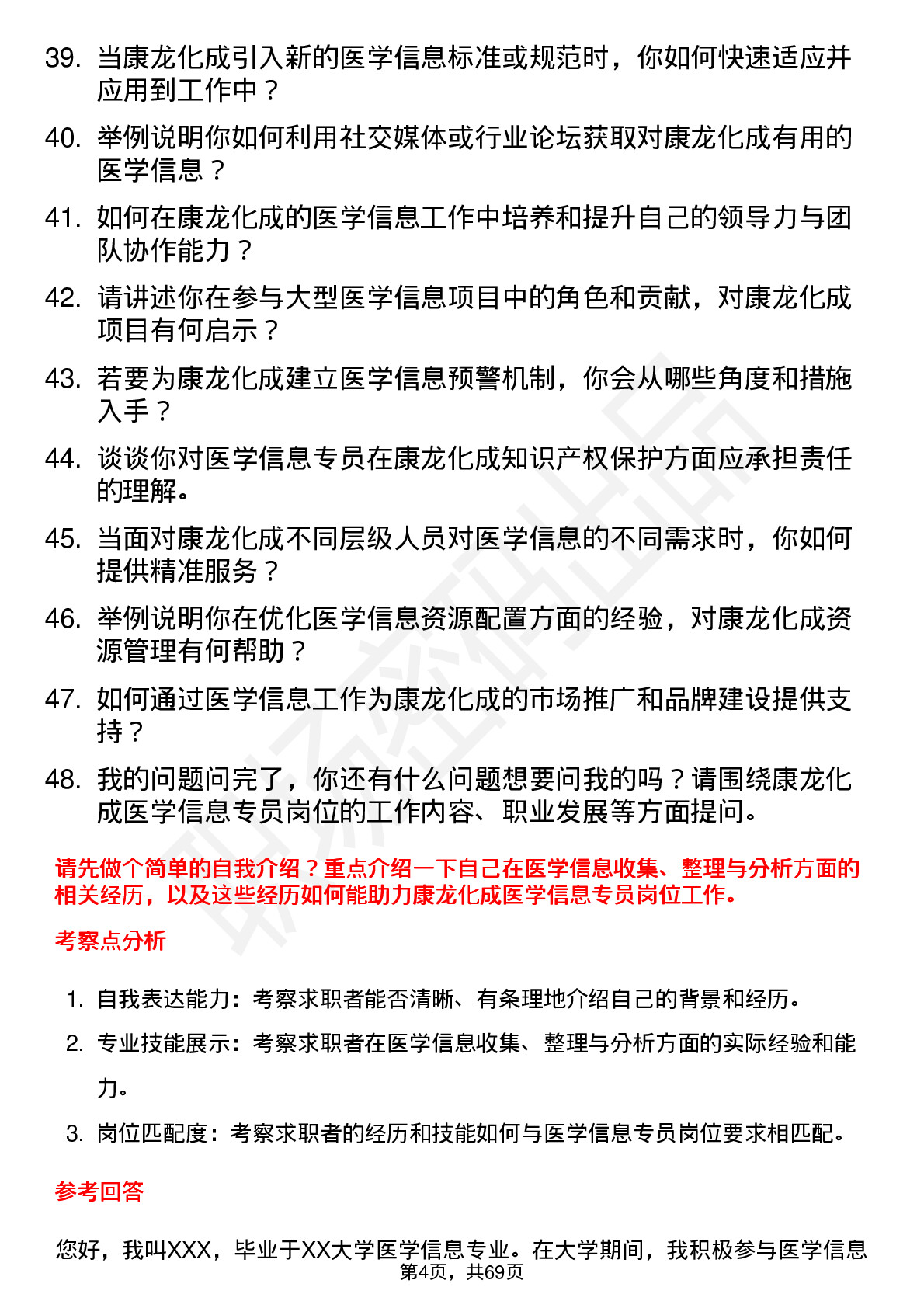 39. 当康龙化成引入新的医学信息标准或规范时，你如何快速适应并应用到工作中？

40. 举例说明你如何利用社交媒体或行业论坛获取对康龙化成有用的医学信息？

41. 如何在康龙化成的医学信息工作中培养和提升自己的领导力与团队协作能力？

42. 请讲述你在参与大型医学信息项目中的角色和贡献，对康龙化成项目有何启示？

43. 若要为康龙化成建立医学信息预警机制，你会从哪些角度和措施入手？

44. 谈谈你对医学信息专员在康龙化成知识产权保护方面应承担责任的理解。

45. 当面对康龙化成不同层级人员对医学信息的不同需求时，你如何提供精准服务？

46. 举例说明你在优化医学信息资源配置方面的经验，对康龙化成资源管理有何帮助？

47. 如何通过医学信息工作为康龙化成的市场推广和品牌建设提供支持？

48. 我的问题问完了，你还有什么问题想要问我的吗？请围绕康龙化成医学信息专员岗位的工作内容、职业发展等方面提问。

请先做个简单的自我介绍？重点介绍一下自己在医学信息收集、整理与分析方面的相关经历，以及这些经历如何能助力康龙化成医学信息专员岗位工作。

考察点分析

1. 自我表达能力：考察求职者能否清晰、有条理地介绍自己的背景和经历。
2. 专业技能展示：考察求职者在医学信息收集、整理与分析方面的实际经验和能力。
3. 岗位匹配度：考察求职者的经历和技能如何与医学信息专员岗位要求相匹配。

参考回答

您好，我叫XXX，毕业于XX大学医学信息专业。在大学期间，我积极参与医学信息

第4页，共69页